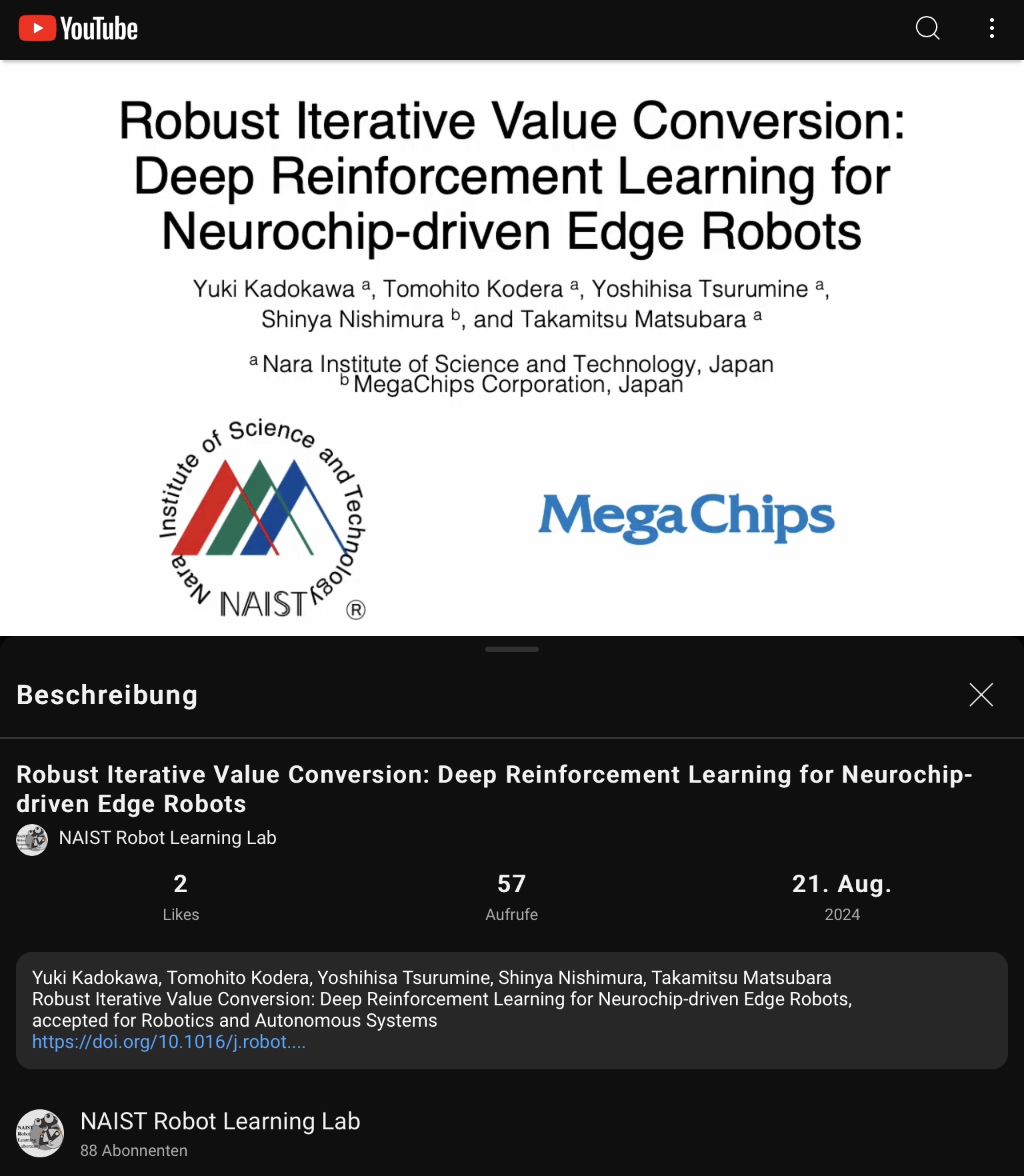 YouTube

Robust Iterative Value Conversion: Deep Reinforcement Learning for Neurochip-driven Edge Robots

Yuki Kadokawa $^a$, Tomohito Kodera $^a$, Yoshihisa Tsurumine $^a$, Shinya Nishimura $^b$, and Takamitsu Matsubara $^a$

$^a$ Nara Institute of Science and Technology, Japan
$^b$ MegaChips Corporation, Japan

Nara Institute of Science and Technology NAIST ®

MegaChips

Beschreibung

Robust Iterative Value Conversion: Deep Reinforcement Learning for Neurochip-driven Edge Robots

NAIST Robot Learning Lab

2
Likes

57
Aufrufe

21. Aug.
2024

Yuki Kadokawa, Tomohito Kodera, Yoshihisa Tsurumine, Shinya Nishimura, Takamitsu Matsubara
Robust Iterative Value Conversion: Deep Reinforcement Learning for Neurochip-driven Edge Robots,
accepted for Robotics and Autonomous Systems
https://doi.org/10.1016/j.robot....

NAIST Robot Learning Lab
88 Abonnenten